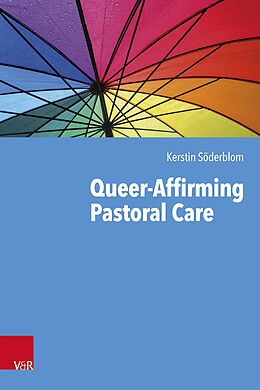 Kerstin Söderblom

Queer-Affirming Pastoral Care

V&R